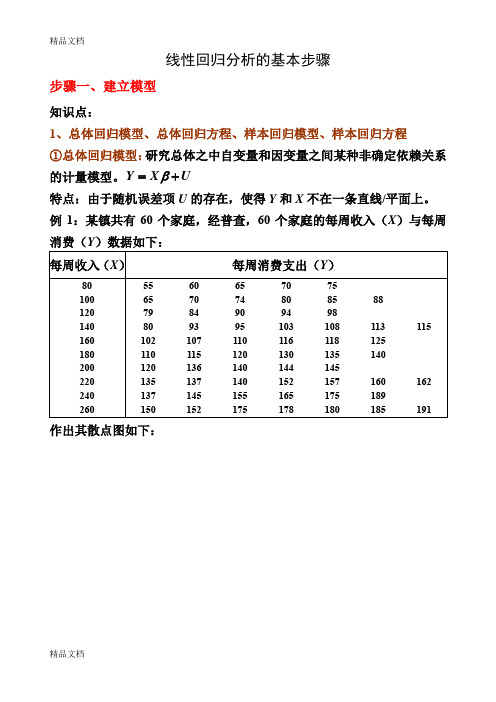 精品文档

线性回归分析的基本步骤

步骤一、建立模型

知识点：

1、总体回归模型、总体回归方程、样本回归模型、样本回归方程

①总体回归模型：研究总体之中自变量和因变量之间某种非确定依赖关系的计量模型。$Y = X\beta + U$

特点：由于随机误差项 $U$ 的存在，使得 $Y$ 和 $X$ 不在一条直线/平面上。

例 1：某镇共有 60 个家庭，经普查，60 个家庭的每周收入（$X$）与每周消费（$Y$）数据如下：

| 每周收入（$X$） | 每周消费支出（$Y$） | | | | | | |
|---|---|---|---|---|---|---|---|
| 80 | 55 | 60 | 65 | 70 | 75 | | |
| 100 | 65 | 70 | 74 | 80 | 85 | 88 | |
| 120 | 79 | 84 | 90 | 94 | 98 | | |
| 140 | 80 | 93 | 95 | 103 | 108 | 113 | 115 |
| 160 | 102 | 107 | 110 | 116 | 118 | 125 | |
| 180 | 110 | 115 | 120 | 130 | 135 | 140 | |
| 200 | 120 | 136 | 140 | 144 | 145 | | |
| 220 | 135 | 137 | 140 | 152 | 157 | 160 | 162 |
| 240 | 137 | 145 | 155 | 165 | 175 | 189 | |
| 260 | 150 | 152 | 175 | 178 | 180 | 185 | 191 |

作出其散点图如下：

精品文档